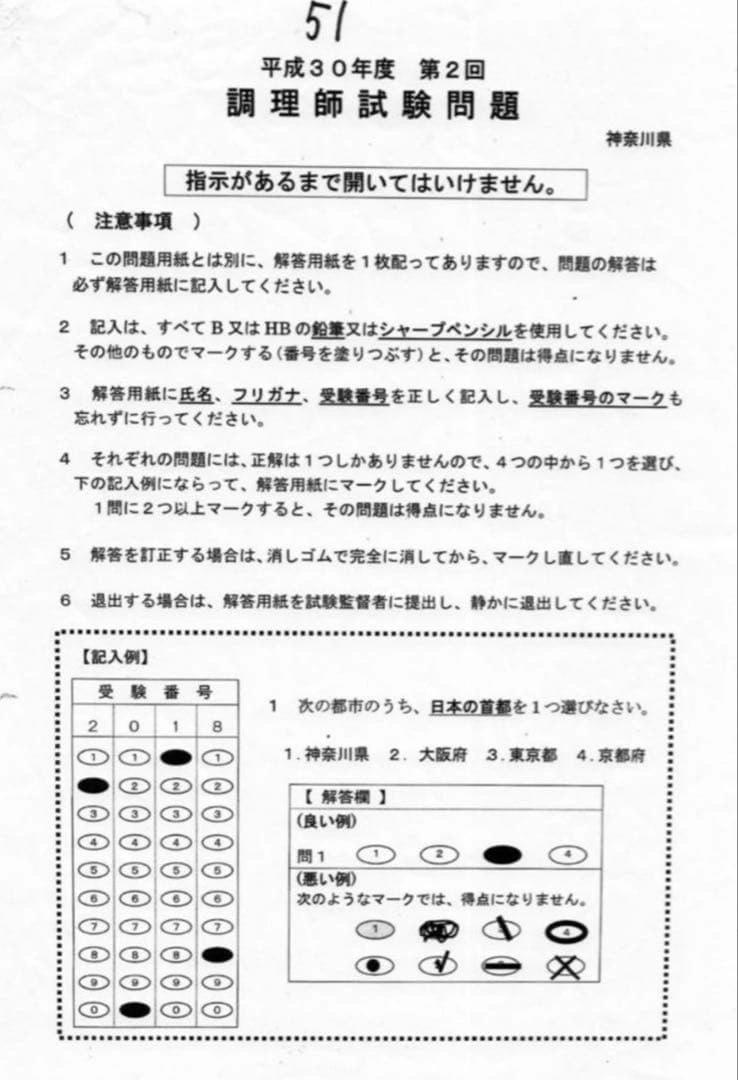 51

平成３０年度　第２回

調理師試験問題

神奈川県

指示があるまで開いてはいけません。

（　注意事項　）

１　この問題用紙とは別に、解答用紙を１枚配ってありますので、問題の解答は必ず解答用紙に記入してください。

２　記入は、すべてＢ又はＨＢの鉛筆又はシャープペンシルを使用してください。その他のものでマークする（番号を塗りつぶす）と、その問題は得点になりません。

３　解答用紙に氏名、フリガナ、受験番号を正しく記入し、受験番号のマークも忘れずに行ってください。

４　それぞれの問題には、正解は１つしかありませんので、４つの中から１つを選び、下の記入例にならって、解答用紙にマークしてください。
１問に２つ以上マークすると、その問題は得点になりません。

５　解答を訂正する場合は、消しゴムで完全に消してから、マークし直してください。

６　退出する場合は、解答用紙を試験監督者に提出し、静かに退出してください。

【記入例】

| 受 | 験 | 番 | 号 |
|---|---|---|---|
| 2 | 0 | 1 | 8 |
| 1 | 1 |  | 1 |
|  | 2 | 2 | 2 |
| 3 | 3 | 3 | 3 |
| 4 | 4 | 4 | 4 |
| 5 | 5 | 5 | 5 |
| 6 | 6 | 6 | 6 |
| 7 | 7 | 7 | 7 |
| 8 | 8 | 8 |  |
| 9 | 9 | 9 | 9 |
| 0 |  | 0 | 0 |

１　次の都市のうち、日本の首都を１つ選びなさい。

１．神奈川県　２．大阪府　３．東京都　４．京都府

【　解答欄　】
（良い例）
問１　1　2　　4
（悪い例）
次のようなマークでは、得点になりません。
1　　　4